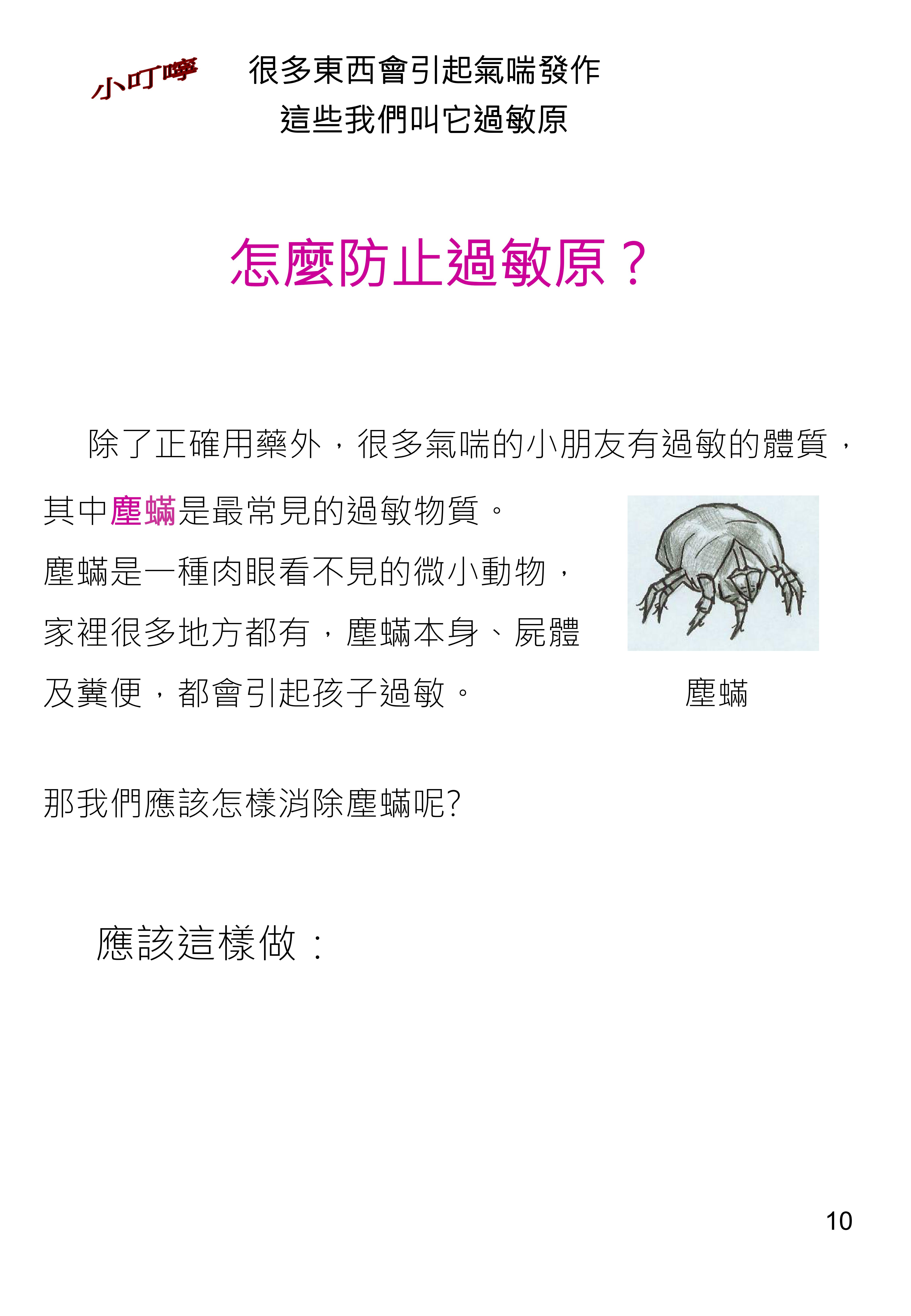 小叮嚀

很多東西會引起氣喘發作
這些我們叫它過敏原

怎麼防止過敏原？

除了正確用藥外，很多氣喘的小朋友有過敏的體質，其中塵蟎是最常見的過敏物質。
塵蟎是一種肉眼看不見的微小動物，家裡很多地方都有，塵蟎本身、屍體及糞便，都會引起孩子過敏。

塵蟎

那我們應該怎樣消除塵蟎呢?

應該這樣做：

10